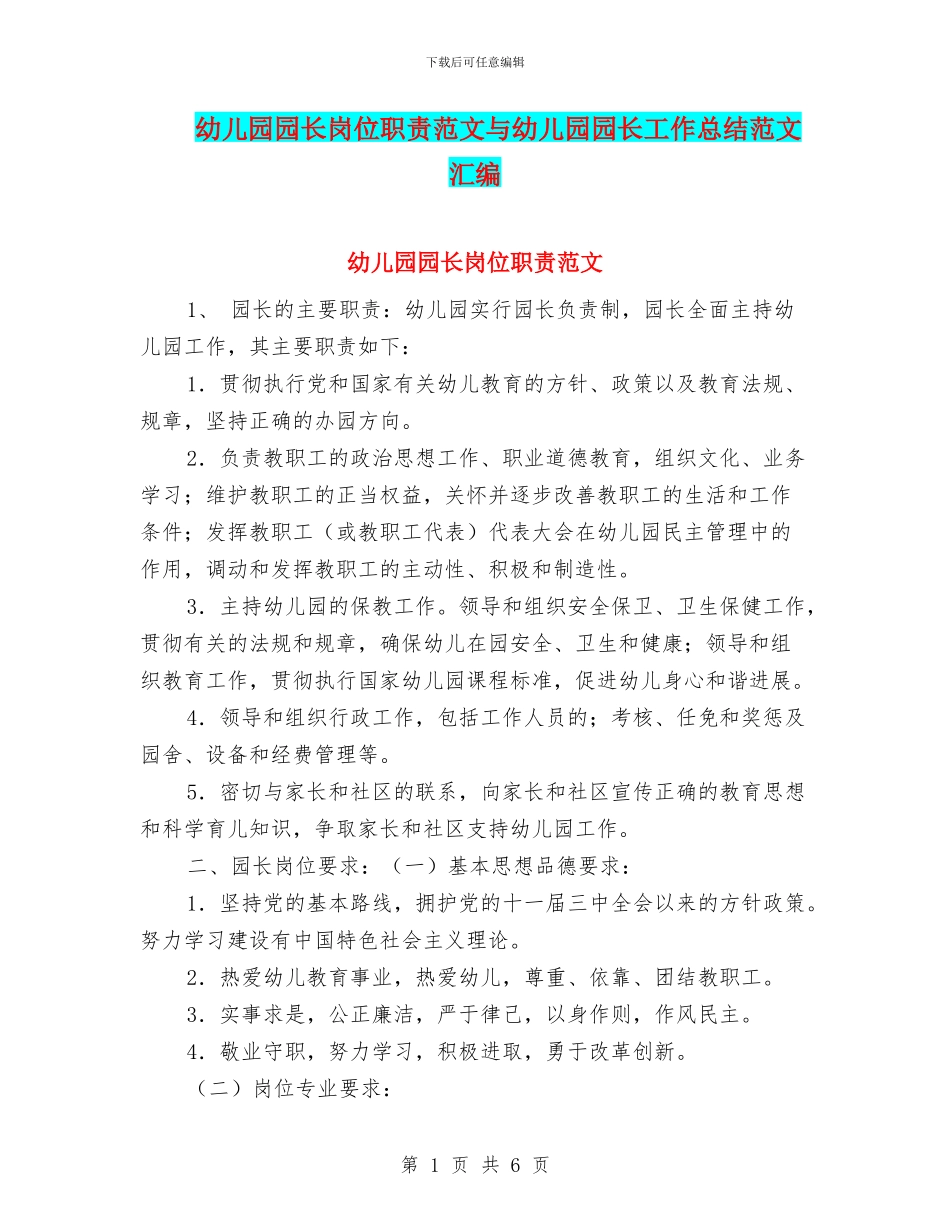 下载后可任意编辑

幼儿园园长岗位职责范文与幼儿园园长工作总结范文汇编

幼儿园园长岗位职责范文

1、 园长的主要职责：幼儿园实行园长负责制，园长全面主持幼儿园工作，其主要职责如下：

1．贯彻执行党和国家有关幼儿教育的方针、政策以及教育法规、规章，坚持正确的办园方向。

2．负责教职工的政治思想工作、职业道德教育，组织文化、业务学习；维护教职工的正当权益，关怀并逐步改善教职工的生活和工作条件；发挥教职工（或教职工代表）代表大会在幼儿园民主管理中的作用，调动和发挥教职工的主动性、积极和制造性。

3．主持幼儿园的保教工作。领导和组织安全保卫、卫生保健工作，贯彻有关的法规和规章，确保幼儿在园安全、卫生和健康；领导和组织教育工作，贯彻执行国家幼儿园课程标准，促进幼儿身心和谐进展。

4．领导和组织行政工作，包括工作人员的；考核、任免和奖惩及园舍、设备和经费管理等。

5．密切与家长和社区的联系，向家长和社区宣传正确的教育思想和科学育儿知识，争取家长和社区支持幼儿园工作。

二、园长岗位要求：（一）基本思想品德要求：

1．坚持党的基本路线，拥护党的十一届三中全会以来的方针政策。努力学习建设有中国特色社会主义理论。

2．热爱幼儿教育事业，热爱幼儿，尊重、依靠、团结教职工。

3．实事求是，公正廉洁，严于律己，以身作则，作风民主。

4．敬业守职，努力学习，积极进取，勇于改革创新。

（二）岗位专业要求：

第 1 页 共 6 页